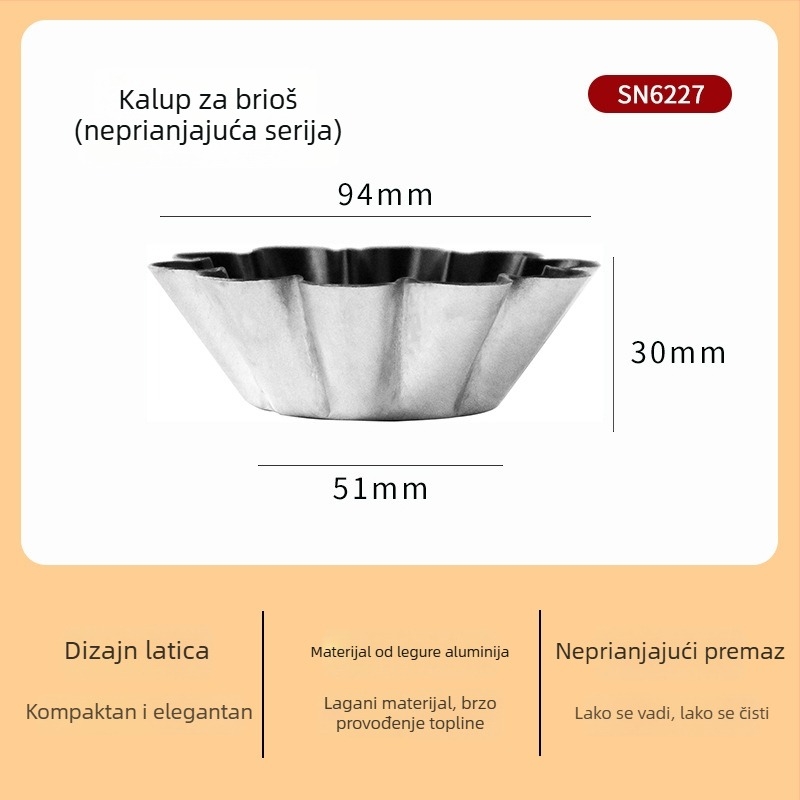 Kalup za brioš
(neprianjajuća serija)

SN6227

94mm

30mm

51mm

Dizajn latica

Kompaktan i elegantan

Materijal od legure aluminija

Lagani materijal, brzo provođenje topline

Neprianjajući premaz

Lako se vadi, lako se čisti